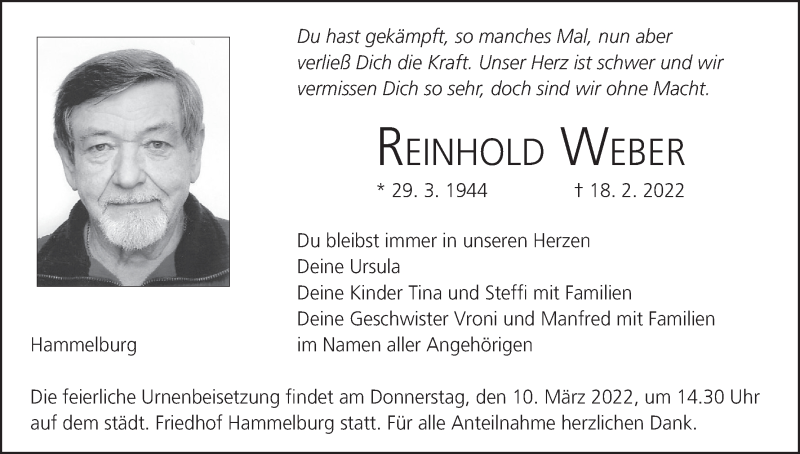 Du hast gekämpft, so manches Mal, nun aber verließ Dich die Kraft. Unser Herz ist schwer und wir vermissen Dich so sehr, doch sind wir ohne Macht.

REINHOLD WEBER

* 29. 3. 1944 † 18. 2. 2022

Du bleibst immer in unseren Herzen
Deine Ursula
Deine Kinder Tina und Steffi mit Familien
Deine Geschwister Vroni und Manfred mit Familien
im Namen aller Angehörigen

Hammelburg

Die feierliche Urnenbeisetzung findet am Donnerstag, den 10. März 2022, um 14.30 Uhr auf dem städt. Friedhof Hammelburg statt. Für alle Anteilnahme herzlichen Dank.